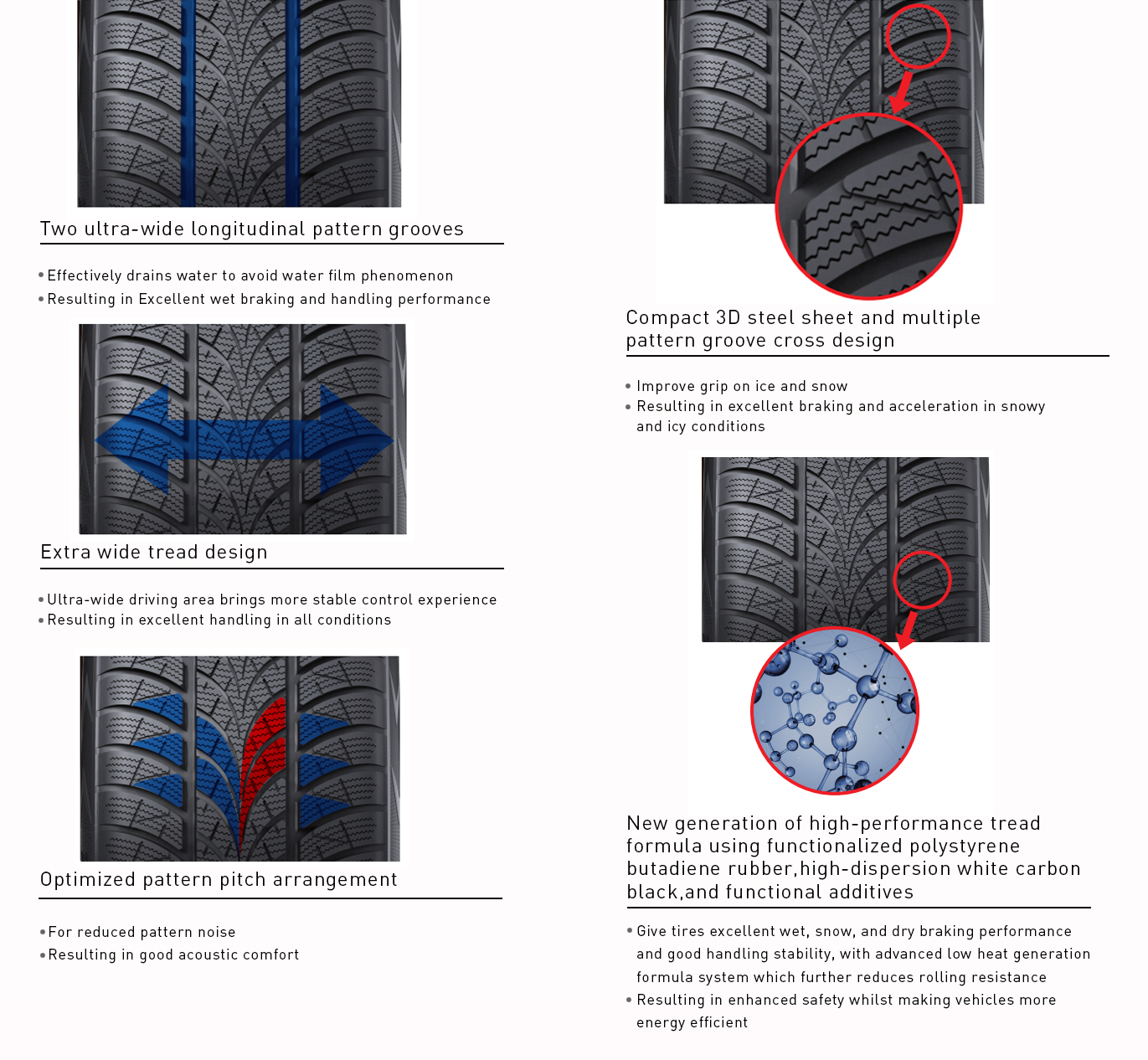 Two ultra-wide longitudinal pattern grooves

• Effectively drains water to avoid water film phenomenon
• Resulting in Excellent wet braking and handling performance

Extra wide tread design

• Ultra-wide driving area brings more stable control experience
• Resulting in excellent handling in all conditions

Optimized pattern pitch arrangement

• For reduced pattern noise
• Resulting in good acoustic comfort

Compact 3D steel sheet and multiple pattern groove cross design

• Improve grip on ice and snow
• Resulting in excellent braking and acceleration in snowy and icy conditions

New generation of high-performance tread formula using functionalized polystyrene butadiene rubber,high-dispersion white carbon black,and functional additives

• Give tires excellent wet, snow, and dry braking performance and good handling stability, with advanced low heat generation formula system which further reduces rolling resistance
• Resulting in enhanced safety whilst making vehicles more energy efficient